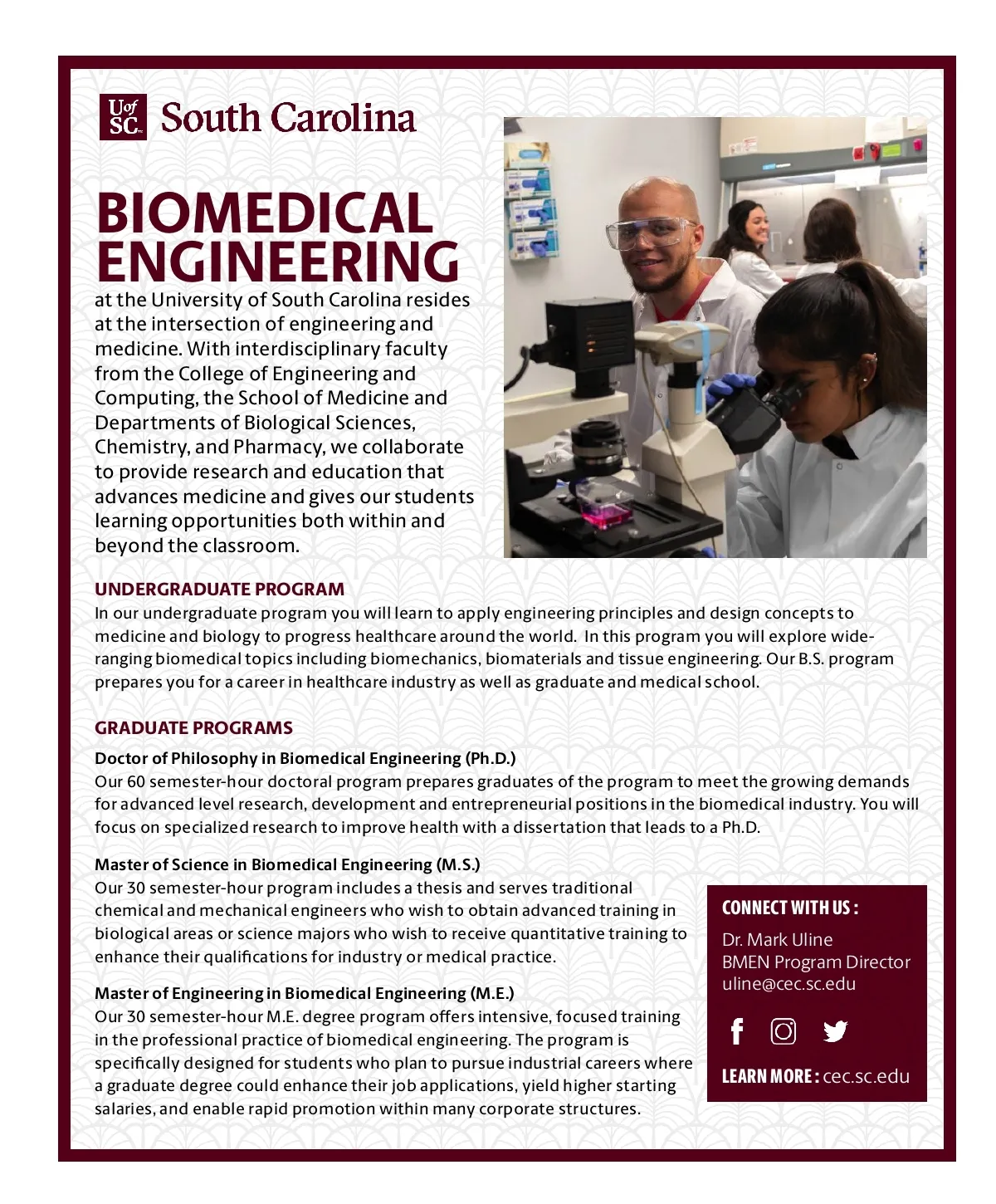 UofSC South Carolina

BIOMEDICAL ENGINEERING

at the University of South Carolina resides at the intersection of engineering and medicine. With interdisciplinary faculty from the College of Engineering and Computing, the School of Medicine and Departments of Biological Sciences, Chemistry, and Pharmacy, we collaborate to provide research and education that advances medicine and gives our students learning opportunities both within and beyond the classroom.

UNDERGRADUATE PROGRAM

In our undergraduate program you will learn to apply engineering principles and design concepts to medicine and biology to progress healthcare around the world. In this program you will explore wide-ranging biomedical topics including biomechanics, biomaterials and tissue engineering. Our B.S. program prepares you for a career in healthcare industry as well as graduate and medical school.

GRADUATE PROGRAMS

Doctor of Philosophy in Biomedical Engineering (Ph.D.)
Our 60 semester-hour doctoral program prepares graduates of the program to meet the growing demands for advanced level research, development and entrepreneurial positions in the biomedical industry. You will focus on specialized research to improve health with a dissertation that leads to a Ph.D.

Master of Science in Biomedical Engineering (M.S.)
Our 30 semester-hour program includes a thesis and serves traditional chemical and mechanical engineers who wish to obtain advanced training in biological areas or science majors who wish to receive quantitative training to enhance their qualifications for industry or medical practice.

Master of Engineering in Biomedical Engineering (M.E.)
Our 30 semester-hour M.E. degree program offers intensive, focused training in the professional practice of biomedical engineering. The program is specifically designed for students who plan to pursue industrial careers where a graduate degree could enhance their job applications, yield higher starting salaries, and enable rapid promotion within many corporate structures.

CONNECT WITH US :
Dr. Mark Uline
BMEN Program Director
uline@cec.sc.edu

LEARN MORE : cec.sc.edu